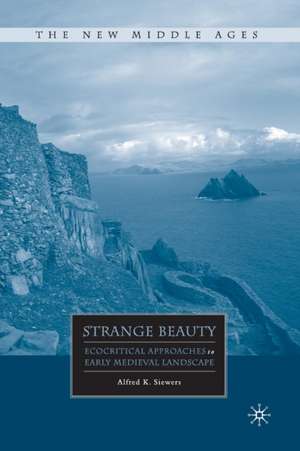 THE NEW MIDDLE AGES

STRANGE BEAUTY

ECOCRITICAL APPROACHES to EARLY MEDIEVAL LANDSCAPE

Alfred K. Siewers